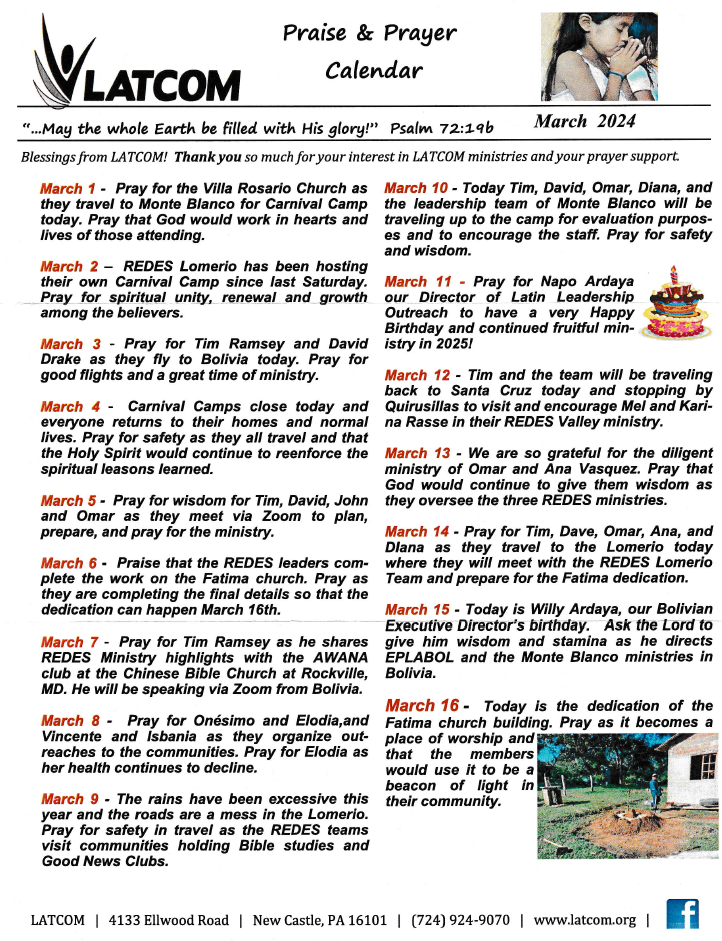 LATCOM

Praise & Prayer Calendar

"...May the whole Earth be filled with His glory!" Psalm 72:19b

March 2024

Blessings from LATCOM! Thank you so much for your interest in LATCOM ministries and your prayer support.

March 1 - Pray for the Villa Rosario Church as they travel to Monte Blanco for Carnival Camp today. Pray that God would work in hearts and lives of those attending.

March 2 – REDES Lomerio has been hosting their own Carnival Camp since last Saturday. Pray for spiritual unity, renewal and growth among the believers.

March 3 - Pray for Tim Ramsey and David Drake as they fly to Bolivia today. Pray for good flights and a great time of ministry.

March 4 - Carnival Camps close today and everyone returns to their homes and normal lives. Pray for safety as they all travel and that the Holy Spirit would continue to reenforce the spiritual leasons learned.

March 5 - Pray for wisdom for Tim, David, John and Omar as they meet via Zoom to plan, prepare, and pray for the ministry.

March 6 - Praise that the REDES leaders complete the work on the Fatima church. Pray as they are completing the final details so that the dedication can happen March 16th.

March 7 - Pray for Tim Ramsey as he shares REDES Ministry highlights with the AWANA club at the Chinese Bible Church at Rockville, MD. He will be speaking via Zoom from Bolivia.

March 8 - Pray for Onésimo and Elodia,and Vincente and Isbania as they organize outreaches to the communities. Pray for Elodia as her health continues to decline.

March 9 - The rains have been excessive this year and the roads are a mess in the Lomerio. Pray for safety in travel as the REDES teams visit communities holding Bible studies and Good News Clubs.

March 10 - Today Tim, David, Omar, Diana, and the leadership team of Monte Blanco will be traveling up to the camp for evaluation purposes and to encourage the staff. Pray for safety and wisdom.

March 11 - Pray for Napo Ardaya our Director of Latin Leadership Outreach to have a very Happy Birthday and continued fruitful ministry in 2025!

March 12 - Tim and the team will be traveling back to Santa Cruz today and stopping by Quirusillas to visit and encourage Mel and Karina Rasse in their REDES Valley ministry.

March 13 - We are so grateful for the diligent ministry of Omar and Ana Vasquez. Pray that God would continue to give them wisdom as they oversee the three REDES ministries.

March 14 - Pray for Tim, Dave, Omar, Ana, and Diana as they travel to the Lomerio today where they will meet with the REDES Lomerio Team and prepare for the Fatima dedication.

March 15 - Today is Willy Ardaya, our Bolivian Executive Director's birthday. Ask the Lord to give him wisdom and stamina as he directs EPLABOL and the Monte Blanco ministries in Bolivia.

March 16 - Today is the dedication of the Fatima church building. Pray as it becomes a place of worship and that the members would use it to be a beacon of light in their community.

LATCOM | 4133 Ellwood Road | New Castle, PA 16101 | (724) 924-9070 | www.latcom.org |